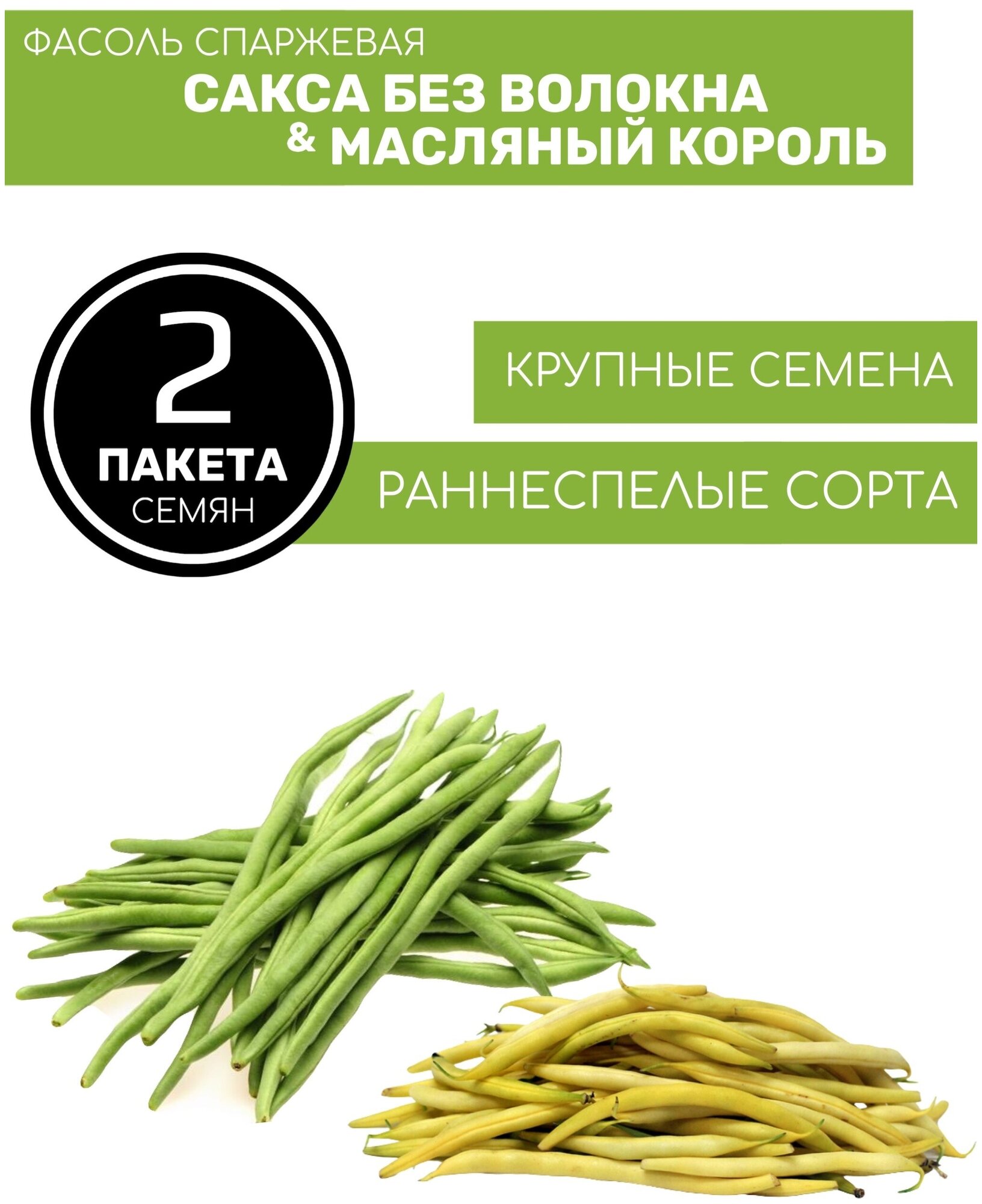 ФАСОЛЬ СПАРЖЕВАЯ
САКСА БЕЗ ВОЛОКНА
& МАСЛЯНЫЙ КОРОЛЬ

2
ПАКЕТА
СЕМЯН

КРУПНЫЕ СЕМЕНА

РАННЕСПЕЛЫЕ СОРТА